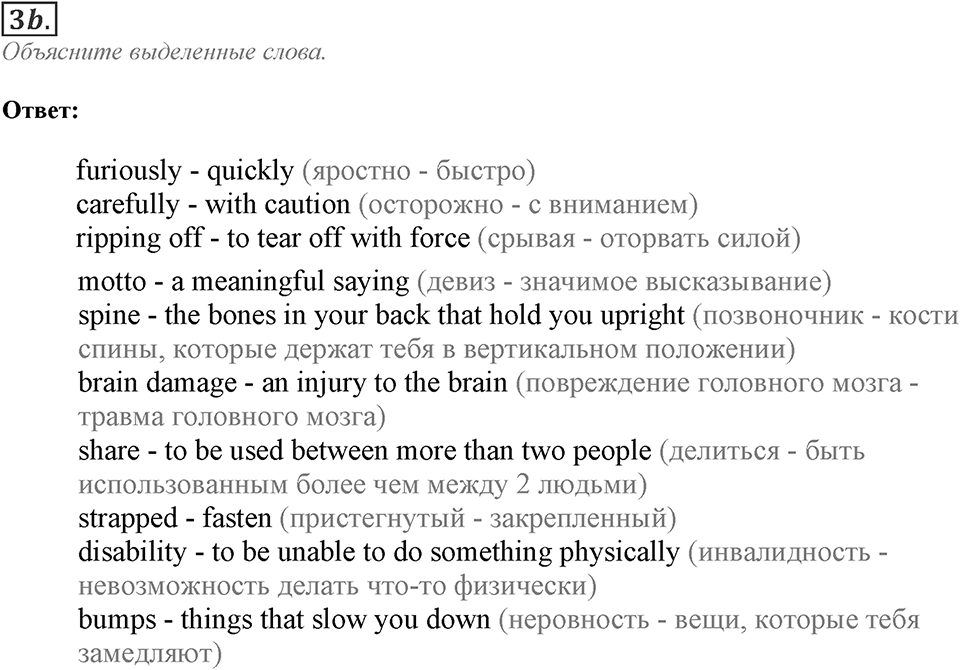 3b.
Объясните выделенные слова.

Ответ:

furiously - quickly (яростно - быстро)
carefully - with caution (осторожно - с вниманием)
ripping off - to tear off with force (срывая - оторвать силой)

motto - a meaningful saying (девиз - значимое высказывание)
spine - the bones in your back that hold you upright (позвоночник - кости спины, которые держат тебя в вертикальном положении)
brain damage - an injury to the brain (повреждение головного мозга - травма головного мозга)
share - to be used between more than two people (делиться - быть использованным более чем между 2 людьми)
strapped - fasten (пристегнутый - закрепленный)
disability - to be unable to do something physically (инвалидность - невозможность делать что-то физически)
bumps - things that slow you down (неровность - вещи, которые тебя замедляют)